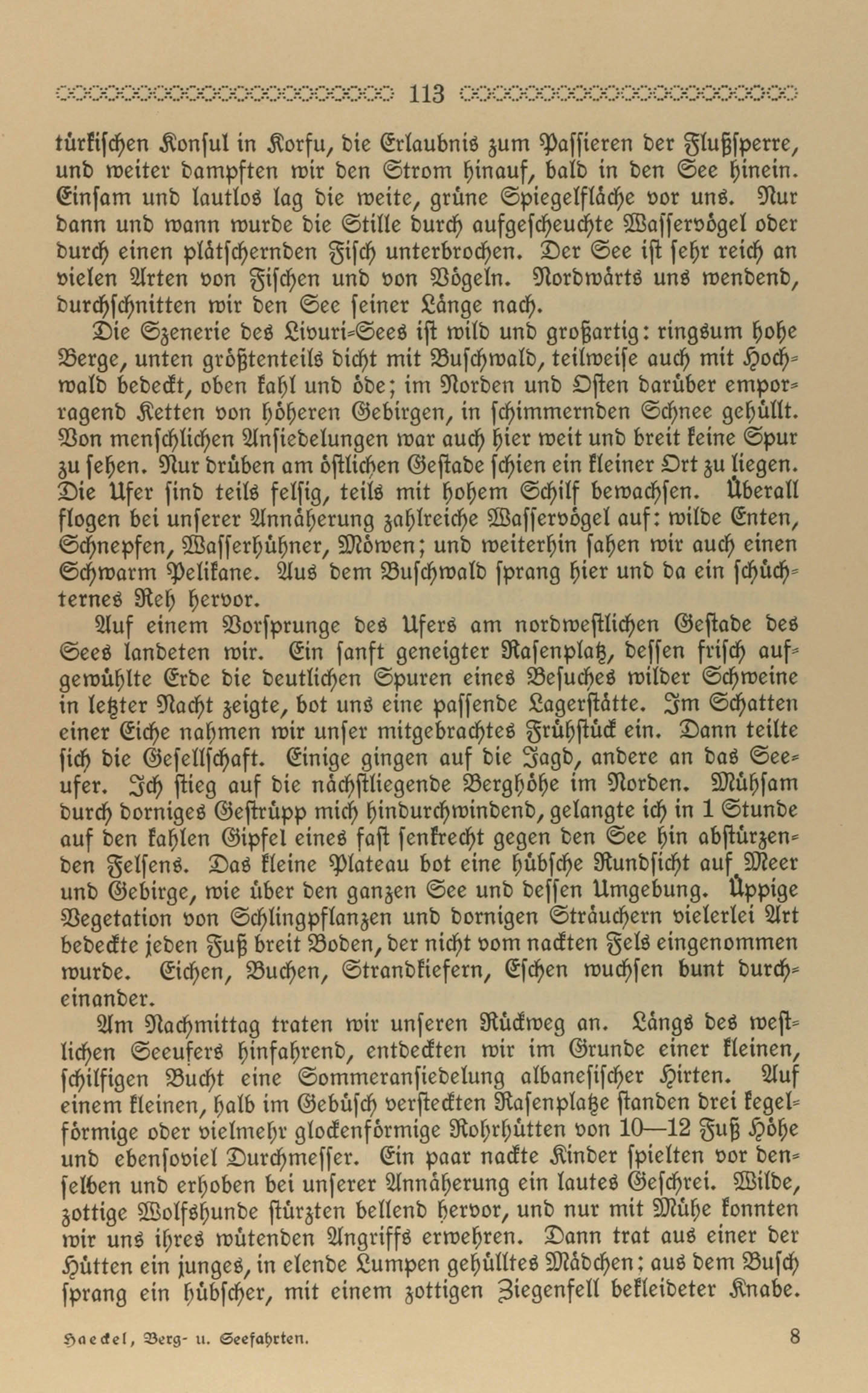 113

türkischen Konsul in Korfu, die Erlaubnis zum Passieren der Flußsperre, und weiter dampften wir den Strom hinauf, bald in den See hinein. Einsam und lautlos lag die weite, grüne Spiegelfläche vor uns. Nur dann und wann wurde die Stille durch aufgescheuchte Wasservögel oder durch einen plätschernden Fisch unterbrochen. Der See ist sehr reich an vielen Arten von Fischen und von Vögeln. Nordwärts uns wendend, durchschnitten wir den See seiner Länge nach.

Die Szenerie des Livuri-Sees ist wild und großartig: ringsum hohe Berge, unten größtenteils dicht mit Buschwald, teilweise auch mit Hochwald bedeckt, oben kahl und öde; im Norden und Osten darüber emporragend Ketten von höheren Gebirgen, in schimmernden Schnee gehüllt. Von menschlichen Ansiedelungen war auch hier weit und breit keine Spur zu sehen. Nur drüben am östlichen Gestade schien ein kleiner Ort zu liegen. Die Ufer sind teils felsig, teils mit hohem Schilf bewachsen. Überall flogen bei unserer Annäherung zahlreiche Wasservögel auf: wilde Enten, Schnepfen, Wasserhühner, Möwen; und weiterhin sahen wir auch einen Schwarm Pelikane. Aus dem Buschwald sprang hier und da ein schüchternes Reh hervor.

Auf einem Vorsprunge des Ufers am nordwestlichen Gestade des Sees landeten wir. Ein sanft geneigter Rasenplatz, dessen frisch aufgewühlte Erde die deutlichen Spuren eines Besuches wilder Schweine in letzter Nacht zeigte, bot uns eine passende Lagerstätte. Im Schatten einer Eiche nahmen wir unser mitgebrachtes Frühstück ein. Dann teilte sich die Gesellschaft. Einige gingen auf die Jagd, andere an das Seeufer. Ich stieg auf die nächstliegende Berghöhe im Norden. Mühsam durch dorniges Gestrüpp mich hindurchwindend, gelangte ich in 1 Stunde auf den kahlen Gipfel eines fast senkrecht gegen den See hin abstürzenden Felsens. Das kleine Plateau bot eine hübsche Rundsicht auf Meer und Gebirge, wie über den ganzen See und dessen Umgebung. Üppige Vegetation von Schlingpflanzen und dornigen Sträuchern vielerlei Art bedeckte jeden Fuß breit Boden, der nicht vom nackten Fels eingenommen wurde. Eichen, Buchen, Strandkiefern, Eschen wuchsen bunt durcheinander.

Am Nachmittag traten wir unseren Rückweg an. Längs des westlichen Seeufers hinfahrend, entdeckten wir im Grunde einer kleinen, schilfigen Bucht eine Sommeransiedelung albanesischer Hirten. Auf einem kleinen, halb im Gebüsch versteckten Rasenplatze standen drei kegelförmige oder vielmehr glockenförmige Rohrhütten von 10—12 Fuß Höhe und ebensoviel Durchmesser. Ein paar nackte Kinder spielten vor denselben und erhoben bei unserer Annäherung ein lautes Geschrei. Wilde, zottige Wolfshunde stürzten bellend hervor, und nur mit Mühe konnten wir uns ihres wütenden Angriffs erwehren. Dann trat aus einer der Hütten ein junges, in elende Lumpen gehülltes Mädchen; aus dem Busch sprang ein hübscher, mit einem zottigen Ziegenfell bekleideter Knabe.

Haeckel, Berg- u. Seefahrten. 8